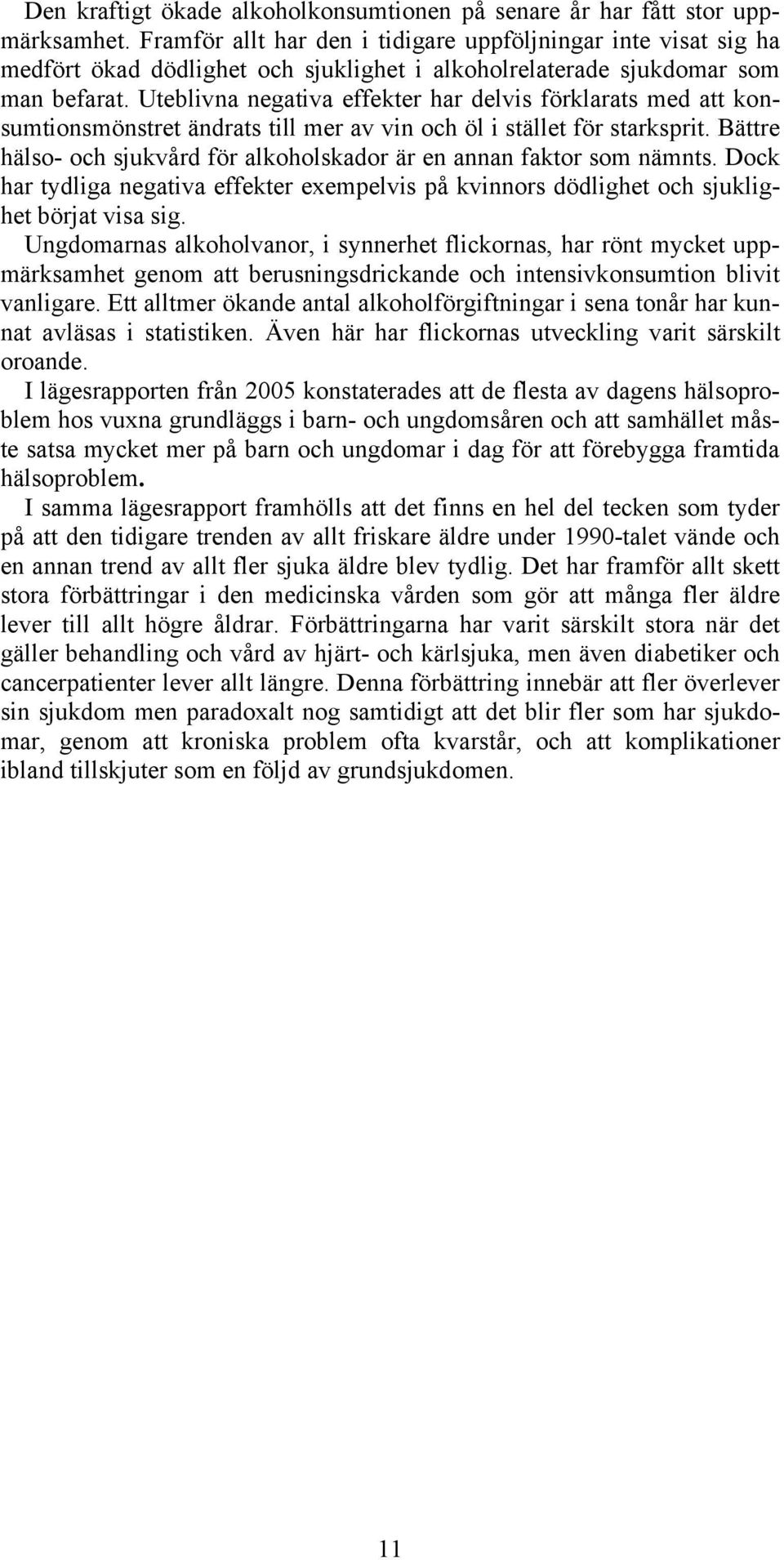 Den kraftigt ökade alkoholkonsumtionen på senare år har fått stor uppmärksamhet. Framför allt har den i tidigare uppföljningar inte visat sig ha medfört ökad dödlighet och sjuklighet i alkoholrelaterade sjukdomar som man befarat. Uteblivna negativa effekter har delvis förklarats med att konsumtionsmönstret ändrats till mer av vin och öl i stället för starksprit. Bättre hälso- och sjukvård för alkoholskador är en annan faktor som nämnts. Dock har tydliga negativa effekter exempelvis på kvinnors dödlighet och sjuklighet börjat visa sig.

Ungdomarnas alkoholvanor, i synnerhet flickornas, har rönt mycket uppmärksamhet genom att berusningsdrickande och intensivkonsumtion blivit vanligare. Ett alltmer ökande antal alkoholförgiftningar i sena tonår har kunnat avläsas i statistiken. Även här har flickornas utveckling varit särskilt oroande.

I lägesrapporten från 2005 konstaterades att de flesta av dagens hälsoproblem hos vuxna grundläggs i barn- och ungdomsåren och att samhället måste satsa mycket mer på barn och ungdomar i dag för att förebygga framtida hälsoproblem.

I samma lägesrapport framhölls att det finns en hel del tecken som tyder på att den tidigare trenden av allt friskare äldre under 1990-talet vände och en annan trend av allt fler sjuka äldre blev tydlig. Det har framför allt skett stora förbättringar i den medicinska vården som gör att många fler äldre lever till allt högre åldrar. Förbättringarna har varit särskilt stora när det gäller behandling och vård av hjärt- och kärlsjuka, men även diabetiker och cancerpatienter lever allt längre. Denna förbättring innebär att fler överlever sin sjukdom men paradoxalt nog samtidigt att det blir fler som har sjukdomar, genom att kroniska problem ofta kvarstår, och att komplikationer ibland tillskjuter som en följd av grundsjukdomen.

11